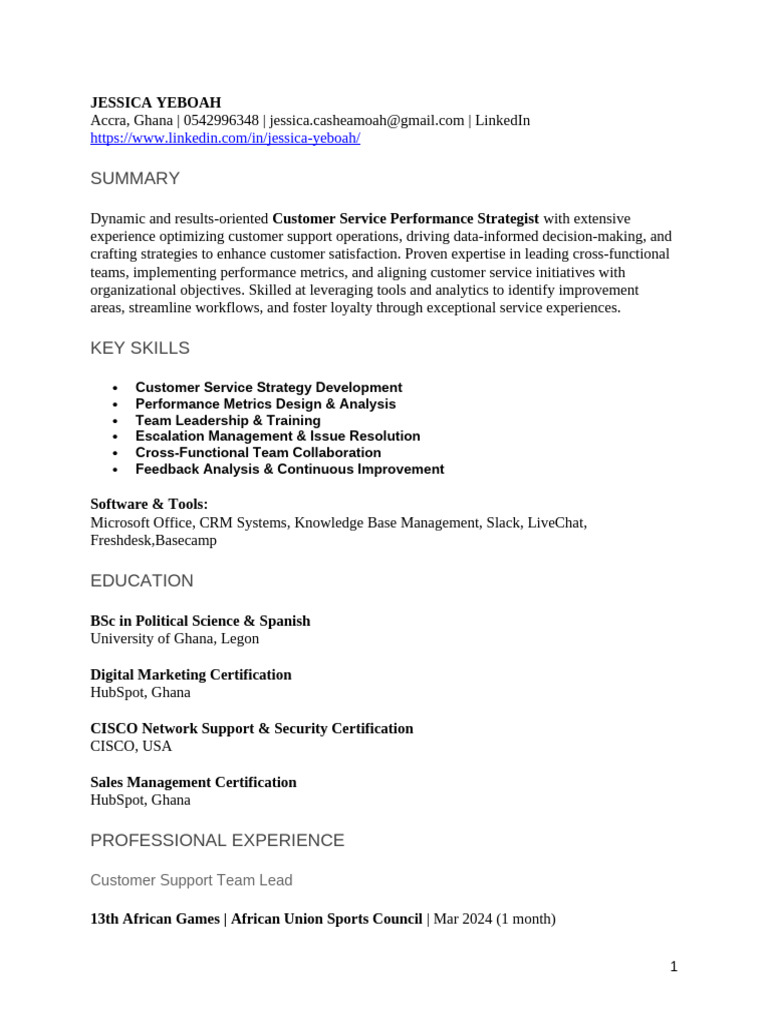 JESSICA YEBOAH
Accra, Ghana | 0542996348 | jessica.casheamoah@gmail.com | LinkedIn
https://www.linkedin.com/in/jessica-yeboah/

SUMMARY

Dynamic and results-oriented Customer Service Performance Strategist with extensive experience optimizing customer support operations, driving data-informed decision-making, and crafting strategies to enhance customer satisfaction. Proven expertise in leading cross-functional teams, implementing performance metrics, and aligning customer service initiatives with organizational objectives. Skilled at leveraging tools and analytics to identify improvement areas, streamline workflows, and foster loyalty through exceptional service experiences.

KEY SKILLS

• Customer Service Strategy Development
• Performance Metrics Design & Analysis
• Team Leadership & Training
• Escalation Management & Issue Resolution
• Cross-Functional Team Collaboration
• Feedback Analysis & Continuous Improvement

Software & Tools:
Microsoft Office, CRM Systems, Knowledge Base Management, Slack, LiveChat, Freshdesk,Basecamp

EDUCATION

BSc in Political Science & Spanish
University of Ghana, Legon

Digital Marketing Certification
HubSpot, Ghana

CISCO Network Support & Security Certification
CISCO, USA

Sales Management Certification
HubSpot, Ghana

PROFESSIONAL EXPERIENCE

Customer Support Team Lead

13th African Games | African Union Sports Council | Mar 2024 (1 month)

1